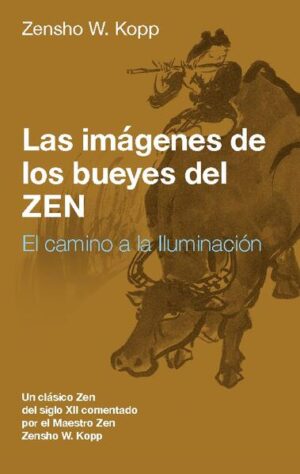 Zensho W. Kopp

Las imágenes de los bueyes del ZEN

El camino a la Iluminación

Un clásico Zen del siglo XII comentado por el Maestro Zen Zensho W. Kopp